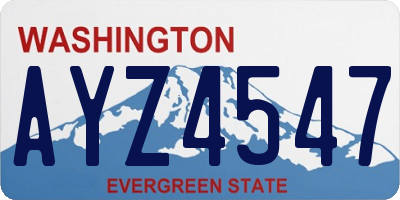 WASHINGTON

AYZ4547

EVERGREEN STATE